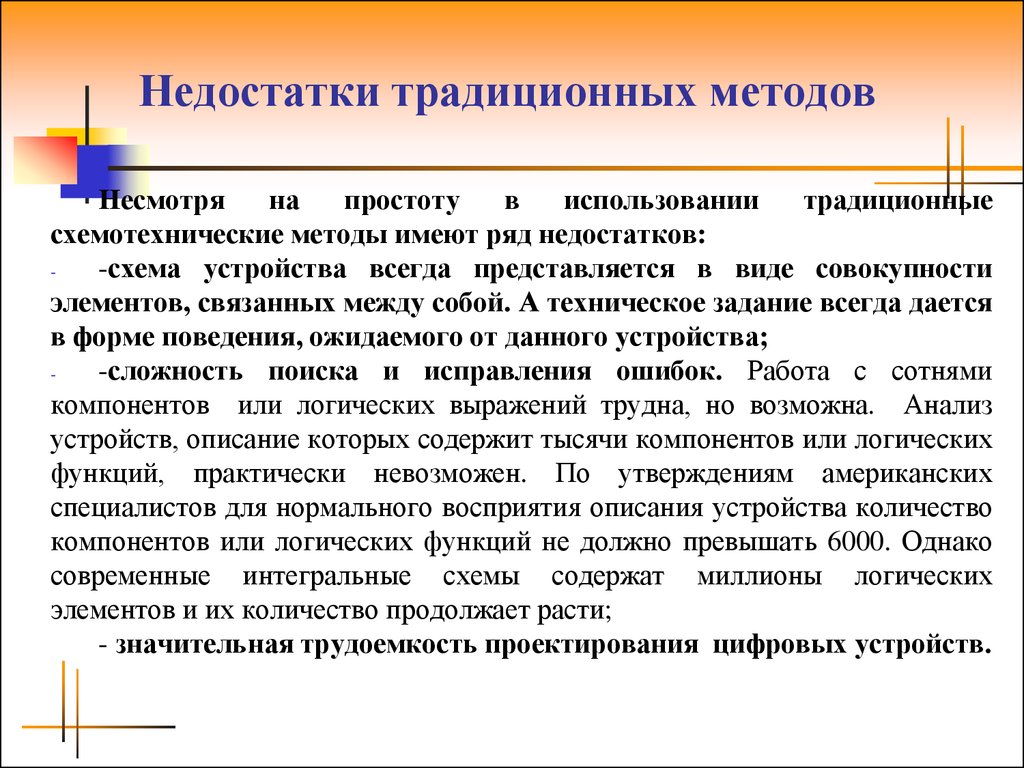 Недостатки традиционных методов

Несмотря на простоту в использовании традиционные схемотехнические методы имеют ряд недостатков:

- -схема устройства всегда представляется в виде совокупности элементов, связанных между собой. А техническое задание всегда дается в форме поведения, ожидаемого от данного устройства;

- -сложность поиска и исправления ошибок. Работа с сотнями компонентов или логических выражений трудна, но возможна. Анализ устройств, описание которых содержит тысячи компонентов или логических функций, практически невозможен. По утверждениям американских специалистов для нормального восприятия описания устройства количество компонентов или логических функций не должно превышать 6000. Однако современные интегральные схемы содержат миллионы логических элементов и их количество продолжает расти;

- значительная трудоемкость проектирования цифровых устройств.